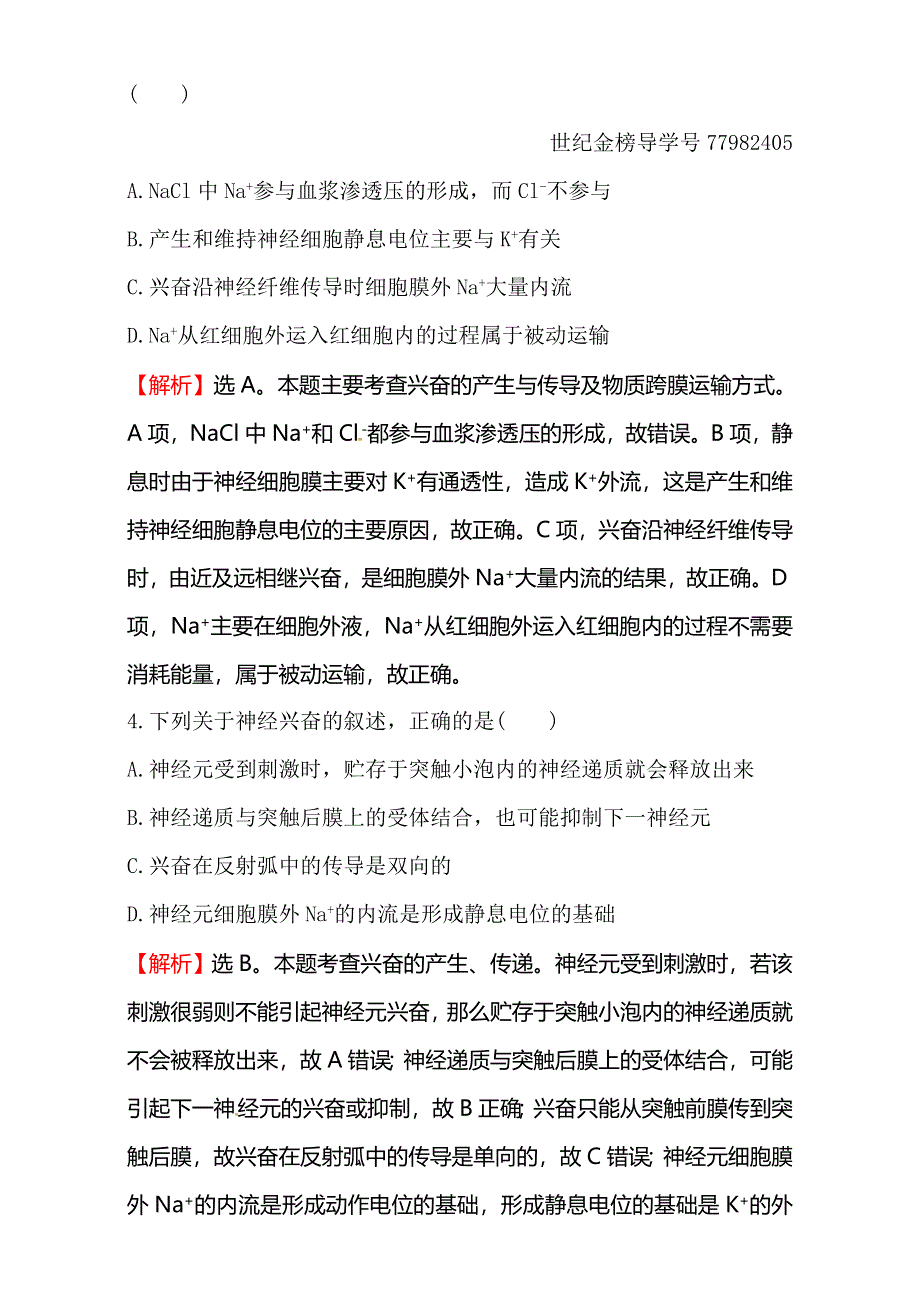 (　　)

世纪金榜导学号 77982405

A. NaCl 中 $Na^+$参与血浆渗透压的形成，而 $Cl^-$不参与

B. 产生和维持神经细胞静息电位主要与 $K^+$有关

C. 兴奋沿神经纤维传导时细胞膜外 $Na^+$大量内流

D. $Na^+$从红细胞外运入红细胞内的过程属于被动运输

【解析】选 A。本题主要考查兴奋的产生与传导及物质跨膜运输方式。A 项，NaCl 中 $Na^+$和 $Cl^-$都参与血浆渗透压的形成，故错误。B 项，静息时由于神经细胞膜主要对 $K^+$有通透性，造成 $K^+$外流，这是产生和维持神经细胞静息电位的主要原因，故正确。C 项，兴奋沿神经纤维传导时，由近及远相继兴奋，是细胞膜外 $Na^+$大量内流的结果，故正确。D 项，$Na^+$主要在细胞外液，$Na^+$从红细胞外运入红细胞内的过程不需要消耗能量，属于被动运输，故正确。

4. 下列关于神经兴奋的叙述，正确的是(　　)

A. 神经元受到刺激时，贮存于突触小泡内的神经递质就会释放出来

B. 神经递质与突触后膜上的受体结合，也可能抑制下一神经元

C. 兴奋在反射弧中的传导是双向的

D. 神经元细胞膜外 $Na^+$的内流是形成静息电位的基础

【解析】选 B。本题考查兴奋的产生、传递。神经元受到刺激时，若该刺激很弱则不能引起神经元兴奋，那么贮存于突触小泡内的神经递质就不会被释放出来，故 A 错误;神经递质与突触后膜上的受体结合，可能引起下一神经元的兴奋或抑制，故 B 正确;兴奋只能从突触前膜传到突触后膜，故兴奋在反射弧中的传导是单向的，故 C 错误;神经元细胞膜外 $Na^+$的内流是形成动作电位的基础，形成静息电位的基础是 $K^+$的外